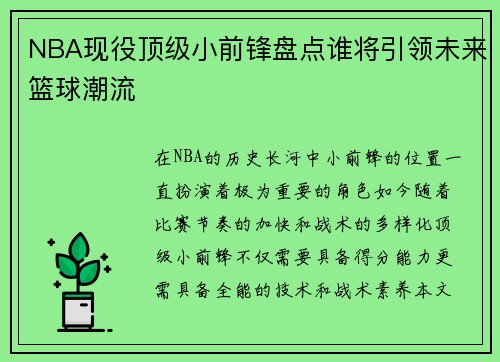 NBA现役顶级小前锋盘点谁将引领未来篮球潮流

在NBA的历史长河中小前锋的位置一直扮演着极为重要的角色如今随着比赛节奏的加快和战术的多样化顶级小前锋不仅需要具备得分能力更需具备全能的技术和战术素养本文